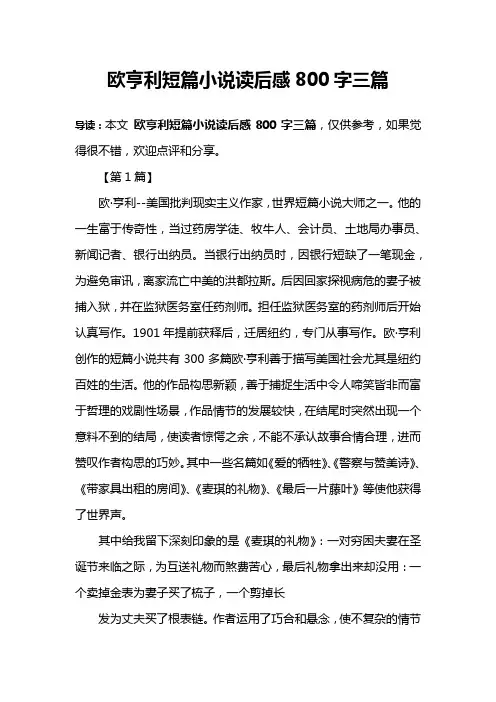 欧亨利短篇小说读后感 800 字三篇

导读：本文 欧亨利短篇小说读后感 800 字三篇，仅供参考，如果觉得很不错，欢迎点评和分享。

【第 1 篇】

欧·亨利--美国批判现实主义作家，世界短篇小说大师之一。他的一生富于传奇性，当过药房学徒、牧牛人、会计员、土地局办事员、新闻记者、银行出纳员。当银行出纳员时，因银行短缺了一笔现金，为避免审讯，离家流亡中美的洪都拉斯。后因回家探视病危的妻子被捕入狱，并在监狱医务室任药剂师。担任监狱医务室的药剂师后开始认真写作。1901 年提前获释后，迁居纽约，专门从事写作。欧·亨利创作的短篇小说共有 300 多篇欧·亨利善于描写美国社会尤其是纽约百姓的生活。他的作品构思新颖，善于捕捉生活中令人啼笑皆非而富于哲理的戏剧性场景，作品情节的发展较快，在结尾时突然出现一个意料不到的结局，使读者惊愕之余，不能不承认故事合情合理，进而赞叹作者构思的巧妙。其中一些名篇如《爱的牺牲》、《警察与赞美诗》、《带家具出租的房间》、《麦琪的礼物》、《最后一片藤叶》等使他获得了世界声。

其中给我留下深刻印象的是《麦琪的礼物》：一对穷困夫妻在圣诞节来临之际，为互送礼物而煞费苦心，最后礼物拿出来却没用：一个卖掉金表为妻子买了梳子，一个剪掉长

发为丈夫买了根表链。作者运用了巧合和悬念，使不复杂的情节